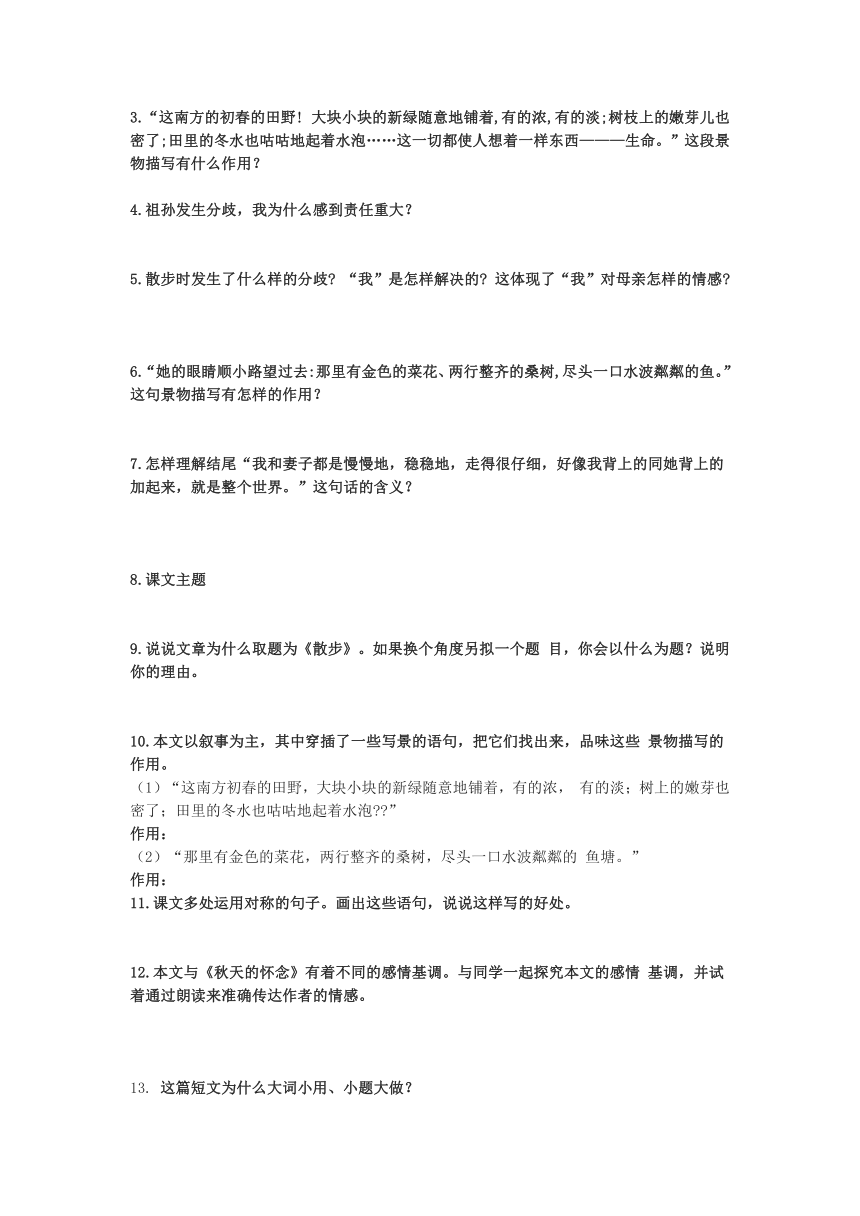 3.“这南方的初春的田野！大块小块的新绿随意地铺着,有的浓,有的淡;树枝上的嫩芽儿也密了;田里的冬水也咕咕地起着水泡……这一切都使人想着一样东西———生命。”这段景物描写有什么作用？

4.祖孙发生分歧，我为什么感到责任重大？

5.散步时发生了什么样的分歧？“我”是怎样解决的？这体现了“我”对母亲怎样的情感？

6.“她的眼睛顺小路望过去:那里有金色的菜花、两行整齐的桑树,尽头一口水波粼粼的鱼。”这句景物描写有怎样的作用？

7.怎样理解结尾“我和妻子都是慢慢地，稳稳地，走得很仔细，好像我背上的同她背上的加起来，就是整个世界。”这句话的含义？

8.课文主题

9.说说文章为什么取题为《散步》。如果换个角度另拟一个题 目，你会以什么为题？说明你的理由。

10.本文以叙事为主，其中穿插了一些写景的语句，把它们找出来，品味这些 景物描写的作用。
（1）“这南方初春的田野，大块小块的新绿随意地铺着，有的浓， 有的淡；树上的嫩芽也密了；田里的冬水也咕咕地起着水泡??”
作用：
（2）“那里有金色的菜花，两行整齐的桑树，尽头一口水波粼粼的 鱼塘。”
作用：
11.课文多处运用对称的句子。画出这些语句，说说这样写的好处。

12.本文与《秋天的怀念》有着不同的感情基调。与同学一起探究本文的感情 基调，并试着通过朗读来准确传达作者的情感。

13. 这篇短文为什么大词小用、小题大做？